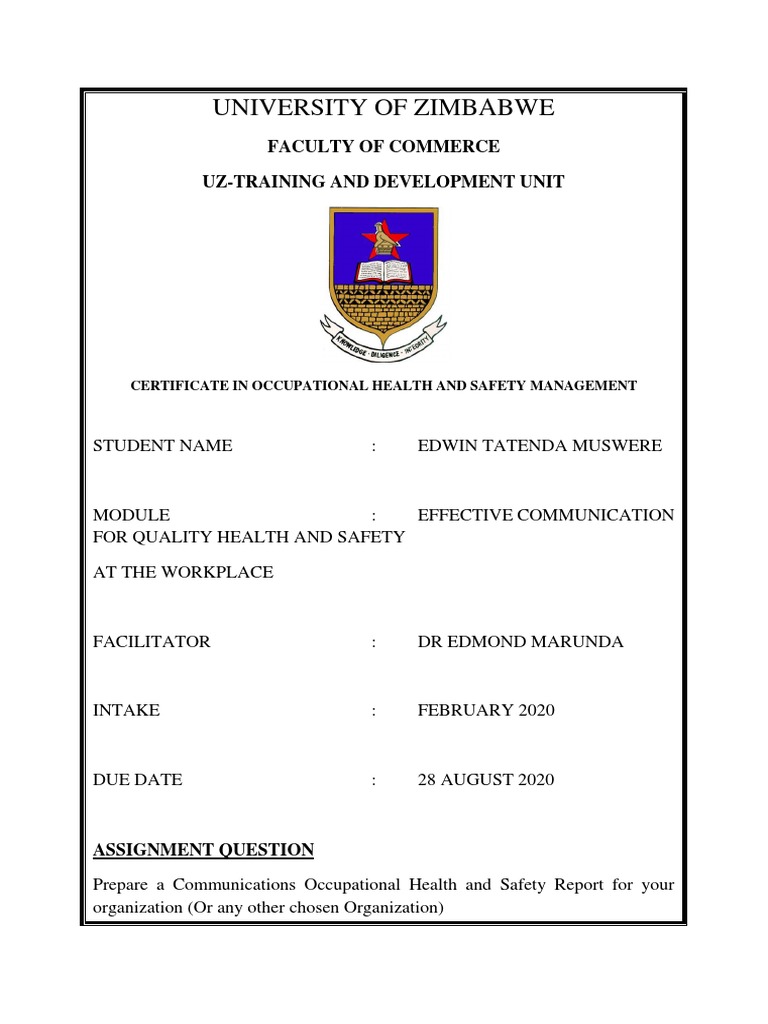 UNIVERSITY OF ZIMBABWE

FACULTY OF COMMERCE

UZ-TRAINING AND DEVELOPMENT UNIT

KNOWLEDGE · DILIGENCE · INTEGRITY

CERTIFICATE IN OCCUPATIONAL HEALTH AND SAFETY MANAGEMENT

STUDENT NAME : EDWIN TATENDA MUSWERE

MODULE : EFFECTIVE COMMUNICATION FOR QUALITY HEALTH AND SAFETY AT THE WORKPLACE

FACILITATOR : DR EDMOND MARUNDA

INTAKE : FEBRUARY 2020

DUE DATE : 28 AUGUST 2020

ASSIGNMENT QUESTION

Prepare a Communications Occupational Health and Safety Report for your organization (Or any other chosen Organization)